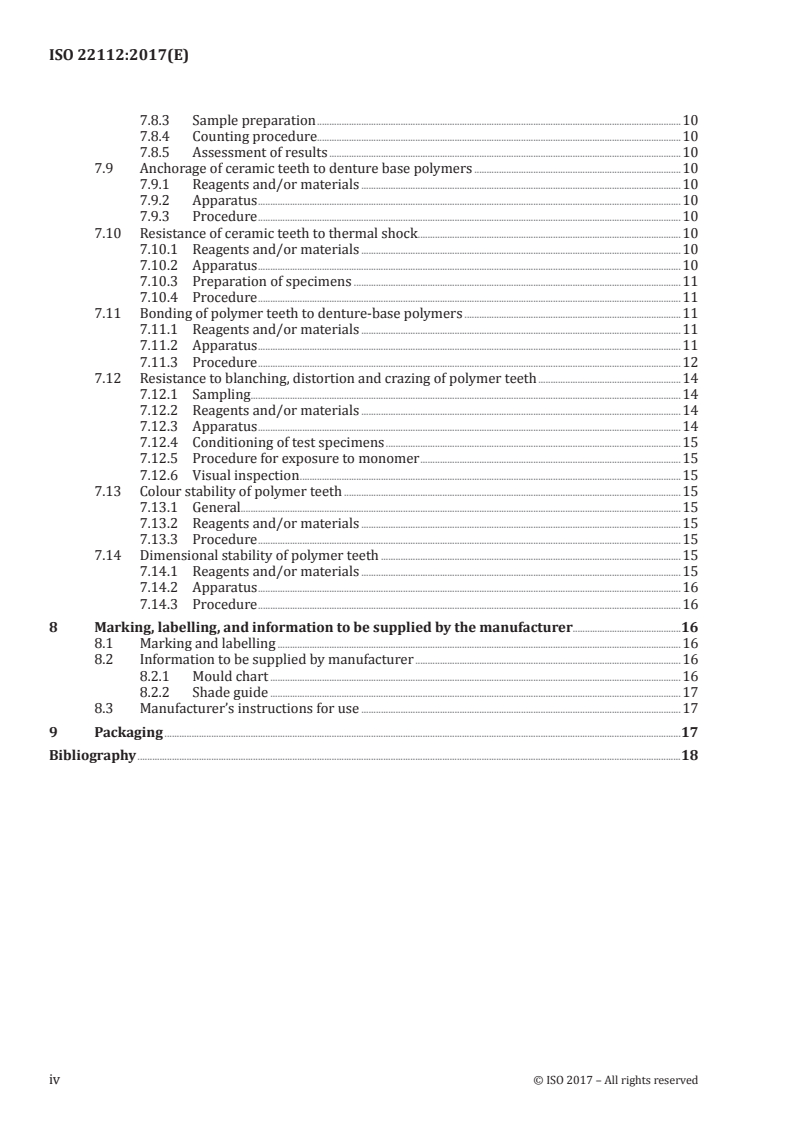 ISO 22112:2017(E)

7.8.3 Sample preparation 10
7.8.4 Counting procedure 10
7.8.5 Assessment of results 10
7.9 Anchorage of ceramic teeth to denture base polymers 10
7.9.1 Reagents and/or materials 10
7.9.2 Apparatus 10
7.9.3 Procedure 10
7.10 Resistance of ceramic teeth to thermal shock 10
7.10.1 Reagents and/or materials 10
7.10.2 Apparatus 10
7.10.3 Preparation of specimens 11
7.10.4 Procedure 11
7.11 Bonding of polymer teeth to denture-base polymers 11
7.11.1 Reagents and/or materials 11
7.11.2 Apparatus 11
7.11.3 Procedure 12
7.12 Resistance to blanching, distortion and crazing of polymer teeth 14
7.12.1 Sampling 14
7.12.2 Reagents and/or materials 14
7.12.3 Apparatus 14
7.12.4 Conditioning of test specimens 15
7.12.5 Procedure for exposure to monomer 15
7.12.6 Visual inspection 15
7.13 Colour stability of polymer teeth 15
7.13.1 General 15
7.13.2 Reagents and/or materials 15
7.13.3 Procedure 15
7.14 Dimensional stability of polymer teeth 15
7.14.1 Reagents and/or materials 15
7.14.2 Apparatus 16
7.14.3 Procedure 16
8 Marking, labelling, and information to be supplied by the manufacturer 16
8.1 Marking and labelling 16
8.2 Information to be supplied by manufacturer 16
8.2.1 Mould chart 16
8.2.2 Shade guide 17
8.3 Manufacturer's instructions for use 17
9 Packaging 17
Bibliography 18

iv © ISO 2017 – All rights reserved